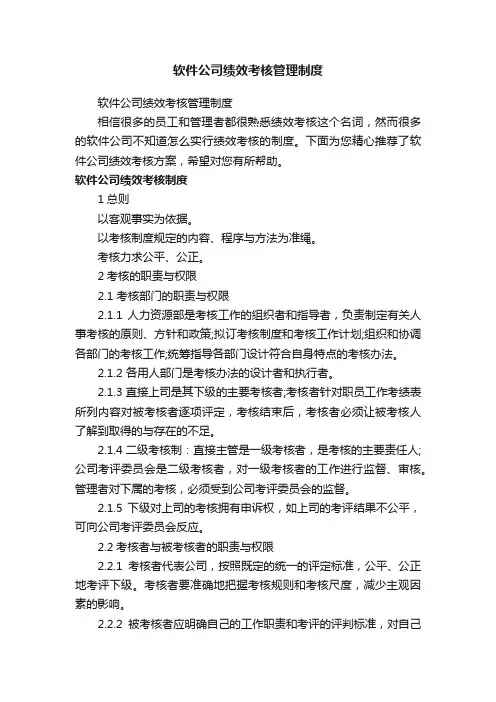 软件公司绩效考核管理制度

软件公司绩效考核管理制度

相信很多的员工和管理者都很熟悉绩效考核这个名词，然而很多的软件公司不知道怎么实行绩效考核的制度。下面为您精心推荐了软件公司绩效考核方案，希望对您有所帮助。

软件公司绩效考核制度

1 总则

以客观事实为依据。

以考核制度规定的内容、程序与方法为准绳。

考核力求公平、公正。

2 考核的职责与权限

2.1 考核部门的职责与权限

2.1.1 人力资源部是考核工作的组织者和指导者，负责制定有关人事考核的原则、方针和政策;拟订考核制度和考核工作计划;组织和协调各部门的考核工作;统筹指导各部门设计符合自身特点的考核办法。

2.1.2 各用人部门是考核办法的设计者和执行者。

2.1.3 直接上司是其下级的主要考核者;考核者针对职员工作考绩表所列内容对被考核者逐项评定，考核结束后，考核者必须让被考核人了解到取得的与存在的不足。

2.1.4 二级考核制：直接主管是一级考核者，是考核的主要责任人;公司考评委员会是二级考核者，对一级考核者的工作进行监督、审核。管理者对下属的考核，必须受到公司考评委员会的监督。

2.1.5 下级对上司的考核拥有申诉权，如上司的考评结果不公平，可向公司考评委员会反应。

2.2 考核者与被考核者的职责与权限

2.2.1 考核者代表公司，按照既定的统一的评定标准，公平、公正地考评下级。考核者要准确地把握考核规则和考核尺度，减少主观因素的影响。

2.2.2 被考核者应明确自己的工作职责和考评的评判标准，对自己